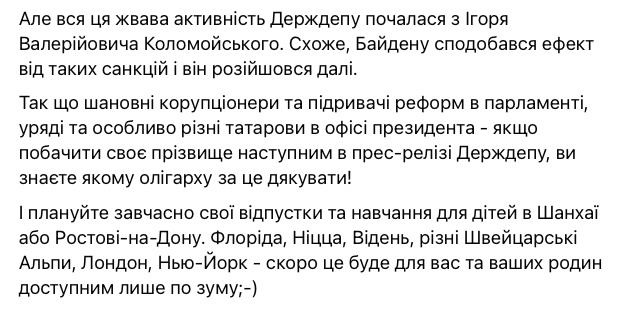 Але вся ця жвава активність Держдепу почалася з Ігоря Валерійовича Коломойського. Схоже, Байдену сподобався ефект від таких санкцій і він розійшовся далі.

Так що шановні корупціонери та підривачі реформ в парламенті, уряді та особливо різні татарови в офісі президента - якщо побачити своє прізвище наступним в прес-релізі Держдепу, ви знаєте якому олігарху за це дякувати!

І плануйте завчасно свої відпустки та навчання для дітей в Шанхаї або Ростові-на-Дону. Флоріда, Ніцца, Відень, різні Швейцарські Альпи, Лондон, Нью-Йорк - скоро це буде для вас та ваших родин доступним лише по зуму;-)